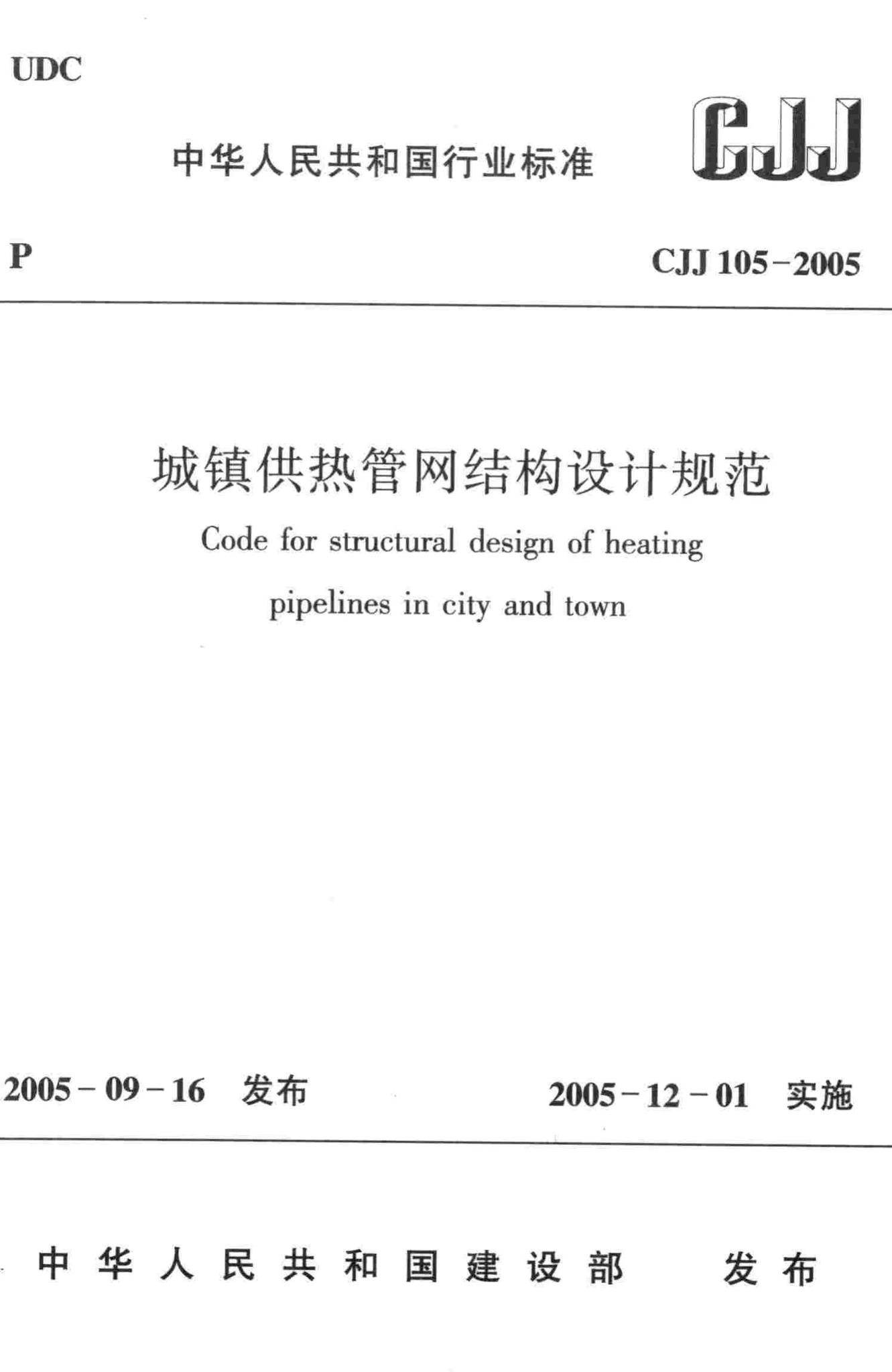 UDC

中华人民共和国行业标准

CJJ

P

CJJ 105-2005

城镇供热管网结构设计规范

Code for structural design of heating pipelines in city and town

2005-09-16 发布

2005-12-01 实施

中华人民共和国建设部 发布